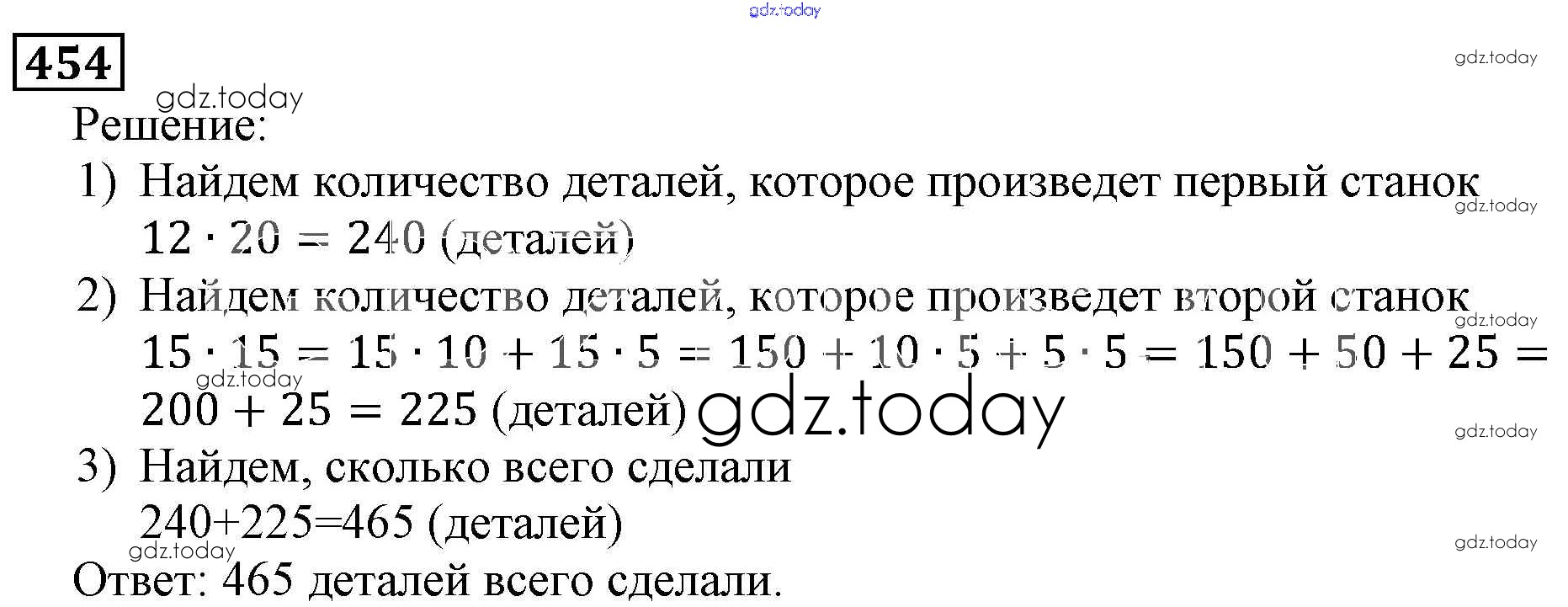 454

Решение:

1) Найдем количество деталей, которое произведет первый станок
$12 \cdot 20 = 240$ (деталей)

2) Найдем количество деталей, которое произведет второй станок
$15 \cdot 15 = 15 \cdot 10 + 15 \cdot 5 = 150 + 10 \cdot 5 + 5 \cdot 5 = 150 + 50 + 25 = 200 + 25 = 225$ (деталей)

3) Найдем, сколько всего сделали
$240+225=465$ (деталей)

Ответ: 465 деталей всего сделали.

gdz.today